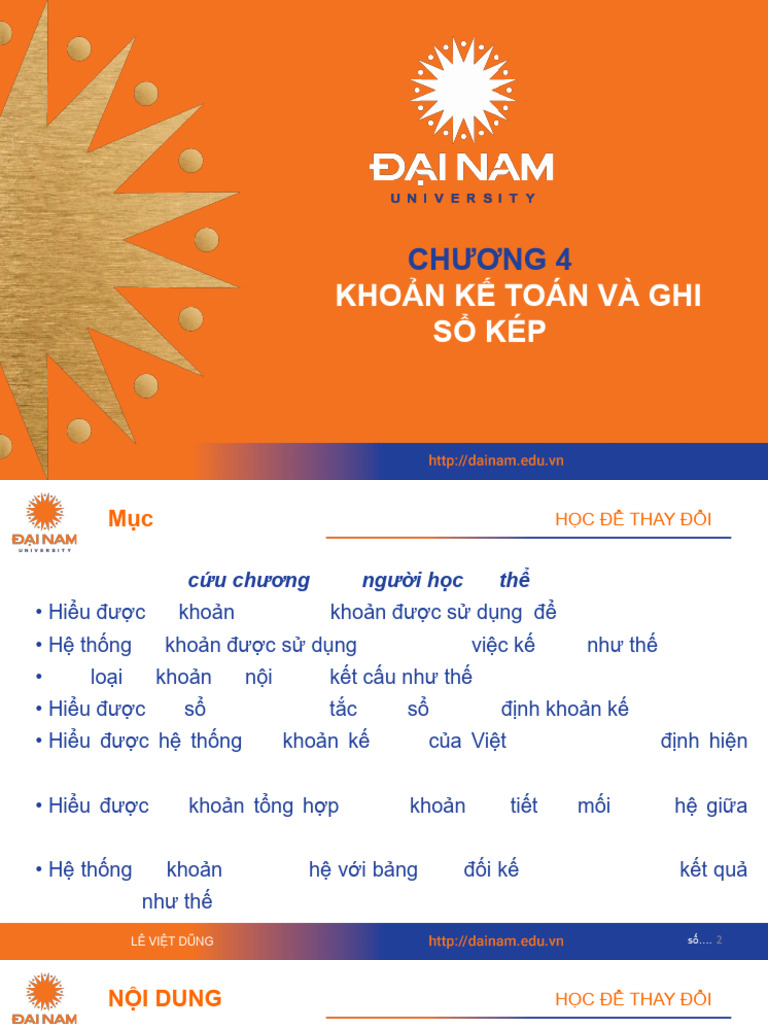 ĐẠI NAM
UNIVERSITY

CHƯƠNG 4
KHOẢN KẾ TOÁN VÀ GHI SỔ KÉP

http://dainam.edu.vn

ĐẠI NAM
UNIVERSITY

Mục

HỌC ĐỂ THAY ĐỔI

cứu chương người học thể

• Hiểu được khoản khoản được sử dụng để

• Hệ thống khoản được sử dụng việc kế như thế

• loại khoản nội kết cấu như thế

• Hiểu được sổ tắc sổ định khoản kế

• Hiểu được hệ thống khoản kế của Việt định hiện

• Hiểu được khoản tổng hợp khoản tiết mối hệ giữa

• Hệ thống khoản hệ với bảng đối kế kết quả như thế

LÊ VIỆT DŨNG

http://dainam.edu.vn

số.... 2

ĐẠI NAM

NỘI DUNG

HỌC ĐỂ THAY ĐỔI